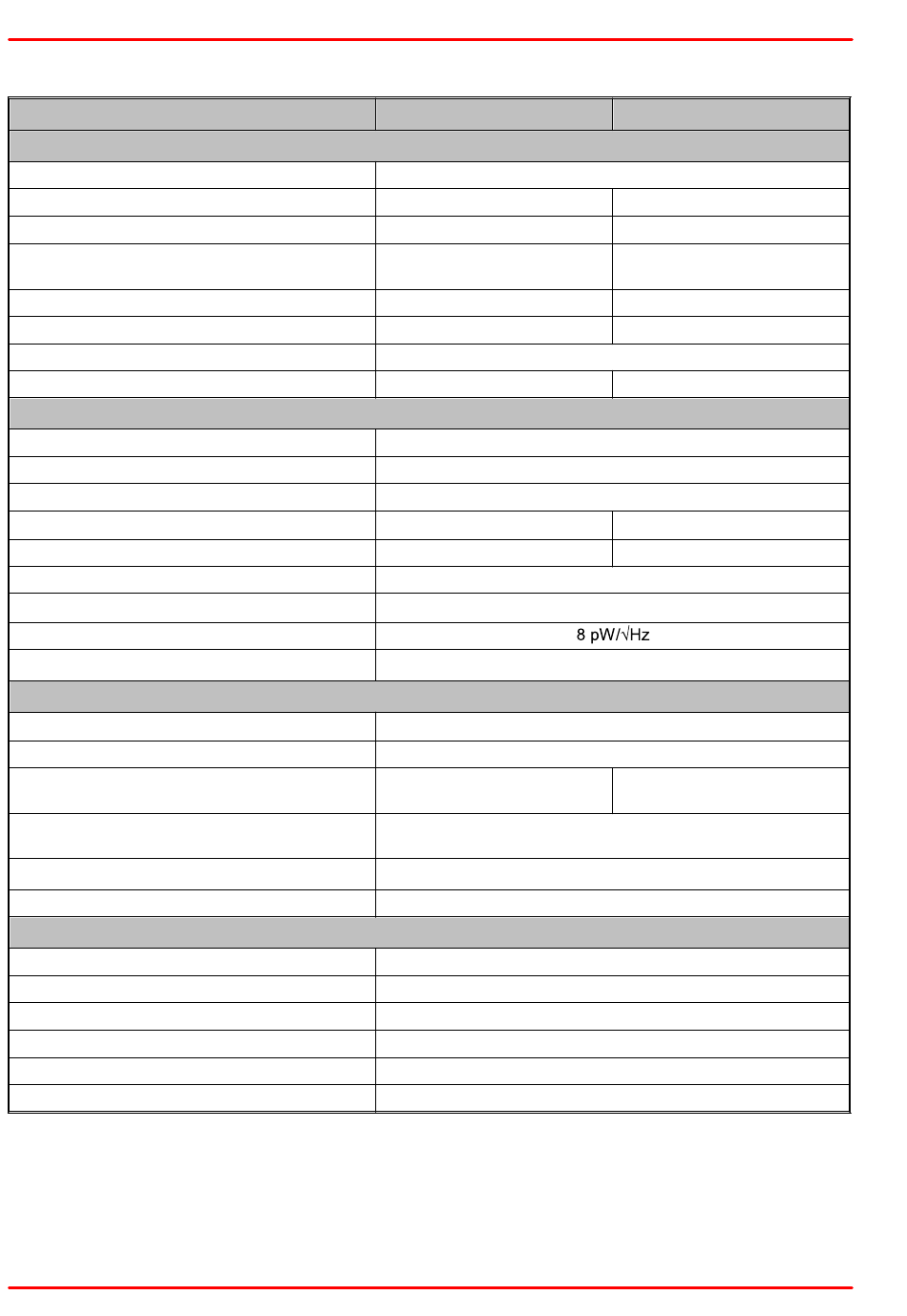 8 pW/√Hz